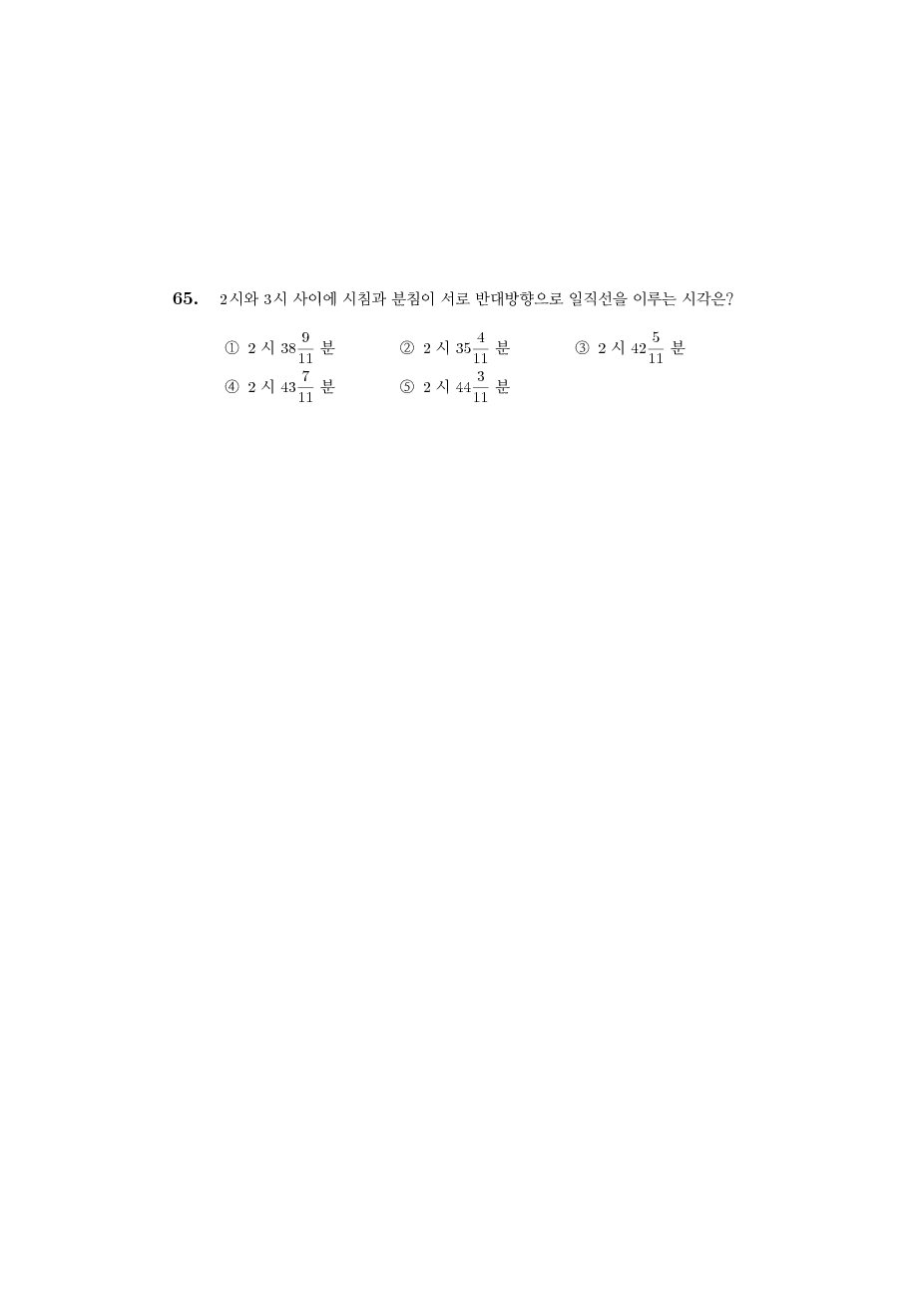 65. 2시와 3시 사이에 시침과 분침이 서로 반대방향으로 일직선을 이루는 시각은?

① 2 시 $38\frac{9}{11}$ 분 ② 2 시 $35\frac{4}{11}$ 분 ③ 2 시 $42\frac{5}{11}$ 분
④ 2 시 $43\frac{7}{11}$ 분 ⑤ 2 시 $44\frac{3}{11}$ 분